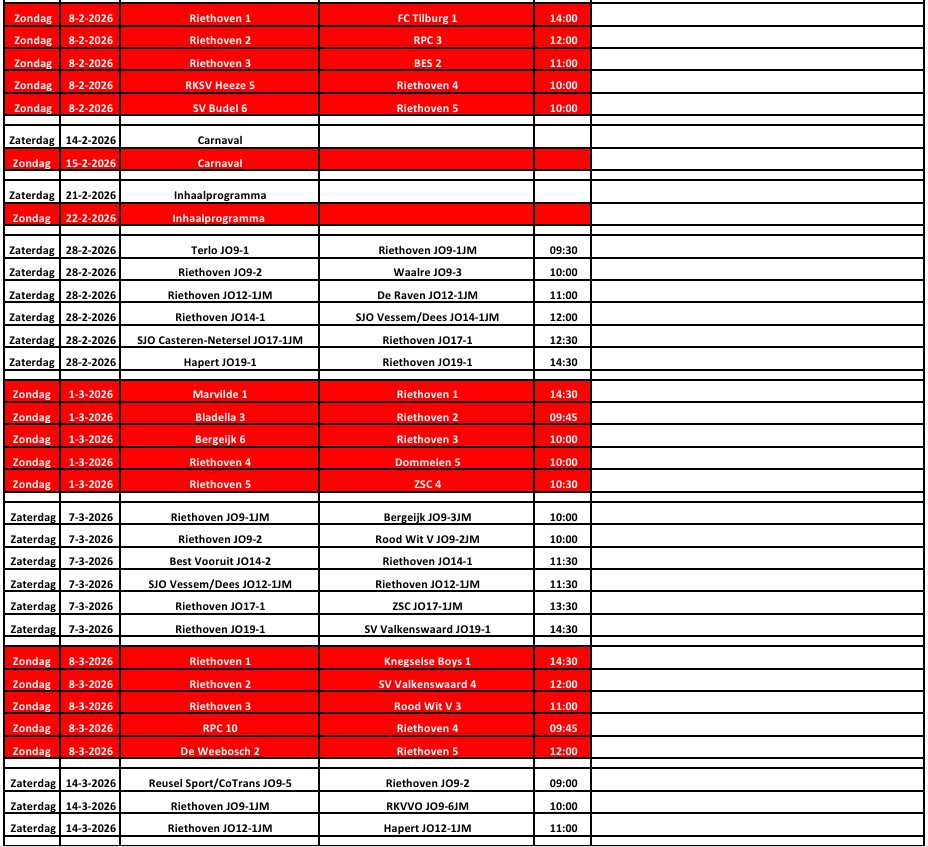 | | | | | | |
|---|---|---|---|---|---|
| Zondag | 8-2-2026 | Riethoven 1 | FC Tilburg 1 | 14:00 | |
| Zondag | 8-2-2026 | Riethoven 2 | RPC 3 | 12:00 | |
| Zondag | 8-2-2026 | Riethoven 3 | BES 2 | 11:00 | |
| Zondag | 8-2-2026 | RKSV Heeze 5 | Riethoven 4 | 10:00 | |
| Zondag | 8-2-2026 | SV Budel 6 | Riethoven 5 | 10:00 | |
| | | | | | |
| Zaterdag | 14-2-2026 | Carnaval | | | |
| Zondag | 15-2-2026 | Carnaval | | | |
| | | | | | |
| Zaterdag | 21-2-2026 | Inhaalprogramma | | | |
| Zondag | 22-2-2026 | Inhaalprogramma | | | |
| | | | | | |
| Zaterdag | 28-2-2026 | Terlo JO9-1 | Riethoven JO9-1JM | 09:30 | |
| Zaterdag | 28-2-2026 | Riethoven JO9-2 | Waalre JO9-3 | 10:00 | |
| Zaterdag | 28-2-2026 | Riethoven JO12-1JM | De Raven JO12-1JM | 11:00 | |
| Zaterdag | 28-2-2026 | Riethoven JO14-1 | SJO Vessem/Dees JO14-1JM | 12:00 | |
| Zaterdag | 28-2-2026 | SJO Casteren-Netersel JO17-1JM | Riethoven JO17-1 | 12:30 | |
| Zaterdag | 28-2-2026 | Hapert JO19-1 | Riethoven JO19-1 | 14:30 | |
| | | | | | |
| Zondag | 1-3-2026 | Marvilde 1 | Riethoven 1 | 14:30 | |
| Zondag | 1-3-2026 | Bladella 3 | Riethoven 2 | 09:45 | |
| Zondag | 1-3-2026 | Bergeijk 6 | Riethoven 3 | 10:00 | |
| Zondag | 1-3-2026 | Riethoven 4 | Dommelen 5 | 10:00 | |
| Zondag | 1-3-2026 | Riethoven 5 | ZSC 4 | 10:30 | |
| | | | | | |
| Zaterdag | 7-3-2026 | Riethoven JO9-1JM | Bergeijk JO9-3JM | 10:00 | |
| Zaterdag | 7-3-2026 | Riethoven JO9-2 | Rood Wit V JO9-2JM | 10:00 | |
| Zaterdag | 7-3-2026 | Best Vooruit JO14-2 | Riethoven JO14-1 | 11:30 | |
| Zaterdag | 7-3-2026 | SJO Vessem/Dees JO12-1JM | Riethoven JO12-1JM | 11:30 | |
| Zaterdag | 7-3-2026 | Riethoven JO17-1 | ZSC JO17-1JM | 13:30 | |
| Zaterdag | 7-3-2026 | Riethoven JO19-1 | SV Valkenswaard JO19-1 | 14:30 | |
| | | | | | |
| Zondag | 8-3-2026 | Riethoven 1 | Knegselse Boys 1 | 14:30 | |
| Zondag | 8-3-2026 | Riethoven 2 | SV Valkenswaard 4 | 12:00 | |
| Zondag | 8-3-2026 | Riethoven 3 | Rood Wit V 3 | 11:00 | |
| Zondag | 8-3-2026 | RPC 10 | Riethoven 4 | 09:45 | |
| Zondag | 8-3-2026 | De Weebosch 2 | Riethoven 5 | 12:00 | |
| | | | | | |
| Zaterdag | 14-3-2026 | Reusel Sport/CoTrans JO9-5 | Riethoven JO9-2 | 09:00 | |
| Zaterdag | 14-3-2026 | Riethoven JO9-1JM | RKVVO JO9-6JM | 10:00 | |
| Zaterdag | 14-3-2026 | Riethoven JO12-1JM | Hapert JO12-1JM | 11:00 | |